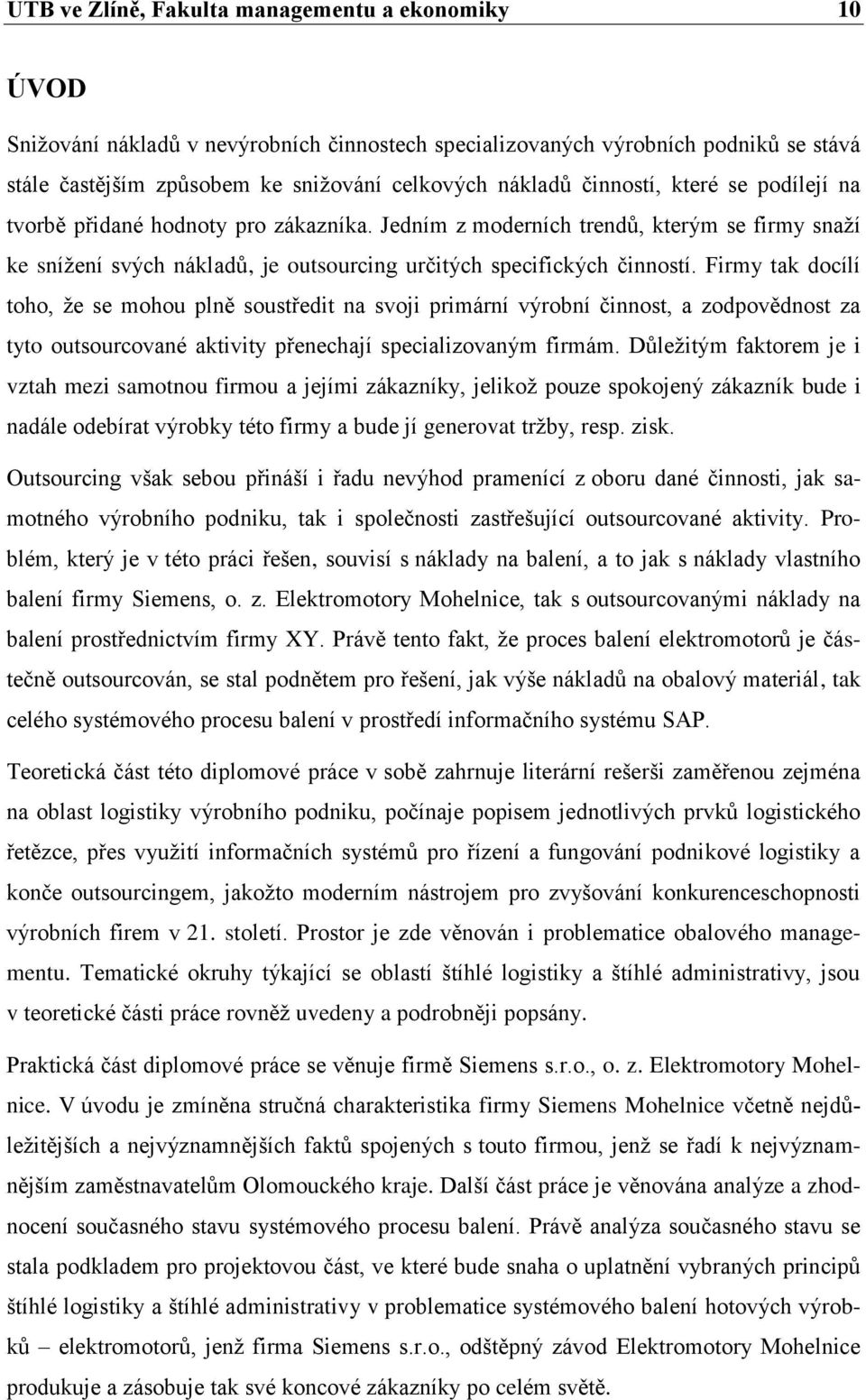 UTB ve Zlíně, Fakulta managementu a ekonomiky 10

ÚVOD

Snižování nákladů v nevýrobních činnostech specializovaných výrobních podniků se stává stále častějším způsobem ke snižování celkových nákladů činností, které se podílejí na tvorbě přidané hodnoty pro zákazníka. Jedním z moderních trendů, kterým se firmy snaží ke snížení svých nákladů, je outsourcing určitých specifických činností. Firmy tak docílí toho, že se mohou plně soustředit na svoji primární výrobní činnost, a zodpovědnost za tyto outsourcované aktivity přenechají specializovaným firmám. Důležitým faktorem je i vztah mezi samotnou firmou a jejími zákazníky, jelikož pouze spokojený zákazník bude i nadále odebírat výrobky této firmy a bude jí generovat tržby, resp. zisk.

Outsourcing však sebou přináší i řadu nevýhod pramenící z oboru dané činnosti, jak samotného výrobního podniku, tak i společnosti zastřešující outsourcované aktivity. Problém, který je v této práci řešen, souvisí s náklady na balení, a to jak s náklady vlastního balení firmy Siemens, o. z. Elektromotory Mohelnice, tak s outsourcovanými náklady na balení prostřednictvím firmy XY. Právě tento fakt, že proces balení elektromotorů je částečně outsourcován, se stal podnětem pro řešení, jak výše nákladů na obalový materiál, tak celého systémového procesu balení v prostředí informačního systému SAP.

Teoretická část této diplomové práce v sobě zahrnuje literární rešerši zaměřenou zejména na oblast logistiky výrobního podniku, počínaje popisem jednotlivých prvků logistického řetězce, přes využití informačních systémů pro řízení a fungování podnikové logistiky a konče outsourcingem, jakožto moderním nástrojem pro zvyšování konkurenceschopnosti výrobních firem v 21. století. Prostor je zde věnován i problematice obalového managementu. Tematické okruhy týkající se oblastí štíhlé logistiky a štíhlé administrativy, jsou v teoretické části práce rovněž uvedeny a podrobněji popsány.

Praktická část diplomové práce se věnuje firmě Siemens s.r.o., o. z. Elektromotory Mohelnice. V úvodu je zmíněna stručná charakteristika firmy Siemens Mohelnice včetně nejdůležitějších a nejvýznamnějších faktů spojených s touto firmou, jenž se řadí k nejvýznamnějším zaměstnavatelům Olomouckého kraje. Další část práce je věnována analýze a zhodnocení současného stavu systémového procesu balení. Právě analýza současného stavu se stala podkladem pro projektovou část, ve které bude snaha o uplatnění vybraných principů štíhlé logistiky a štíhlé administrativy v problematice systémového balení hotových výrobků – elektromotorů, jenž firma Siemens s.r.o., odštěpný závod Elektromotory Mohelnice produkuje a zásobuje tak své koncové zákazníky po celém světě.